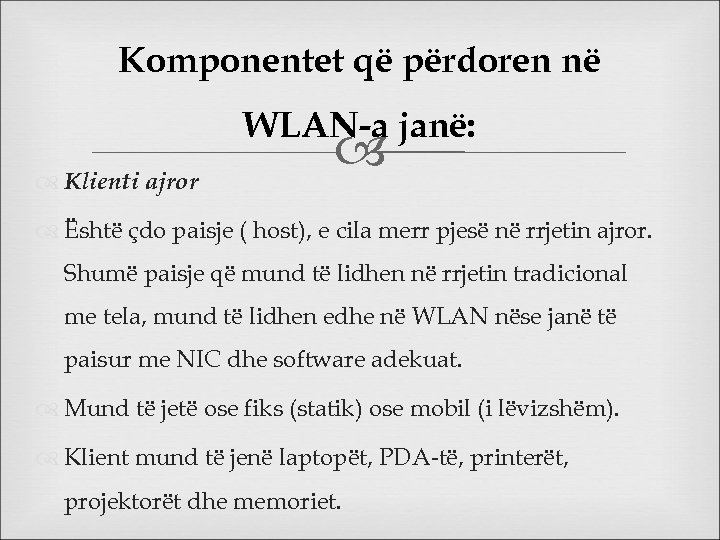 Komponentet që përdoren në WLAN-a janë:

Klienti ajror

Është çdo paisje ( host), e cila merr pjesë në rrjetin ajror. Shumë paisje që mund të lidhen në rrjetin tradicional me tela, mund të lidhen edhe në WLAN nëse janë të paisur me NIC dhe software adekuat.

Mund të jetë ose fiks (statik) ose mobil (i lëvizshëm).

Klient mund të jenë laptopët, PDA-të, printerët, projektorët dhe memoriet.